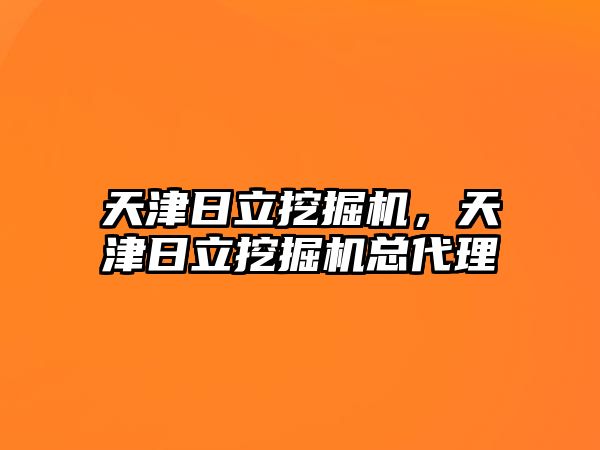 天津日立挖掘机，天津日立挖掘机总代理